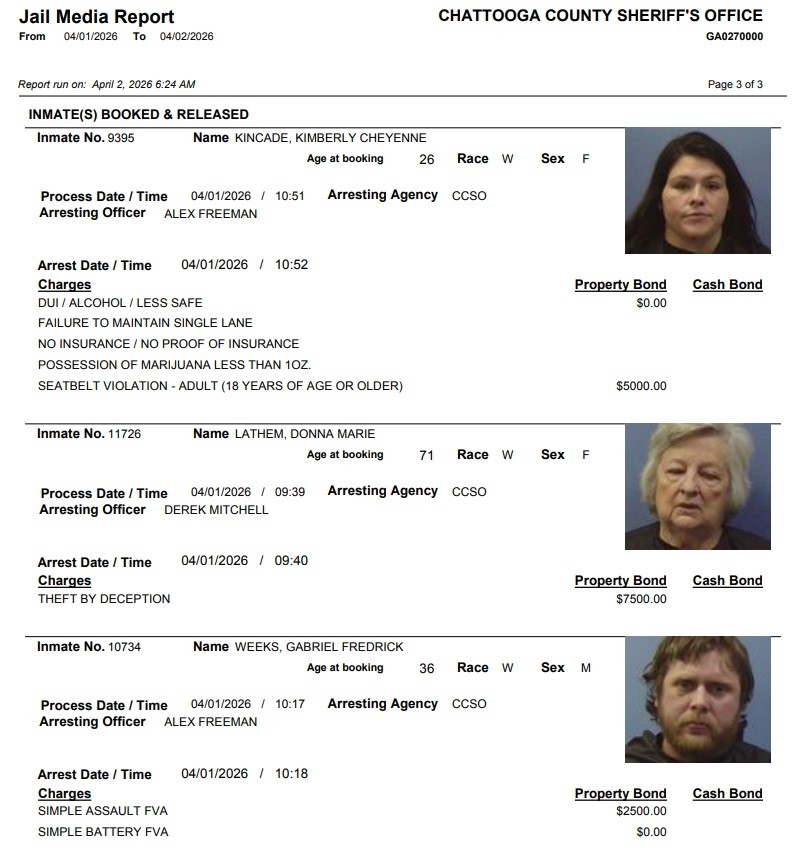 Jail Media Report
From 04/01/2026 To 04/02/2026

CHATTOOGA COUNTY SHERIFF'S OFFICE
GA0270000

Report run on: April 2, 2026 6:24 AM

Page 3 of 3

INMATE(S) BOOKED & RELEASED

Inmate No. 9395 Name KINCADE, KIMBERLY CHEYENNE
Age at booking 26 Race W Sex F

Process Date / Time 04/01/2026 / 10:51 Arresting Agency CCSO
Arresting Officer ALEX FREEMAN

Arrest Date / Time 04/01/2026 / 10:52

| Charges | Property Bond | Cash Bond |
|---|---|---|
| DUI / ALCOHOL / LESS SAFE | $0.00 | |
| FAILURE TO MAINTAIN SINGLE LANE | | |
| NO INSURANCE / NO PROOF OF INSURANCE | | |
| POSSESSION OF MARIJUANA LESS THAN 1OZ. | | |
| SEATBELT VIOLATION - ADULT (18 YEARS OF AGE OR OLDER) | $5000.00 | |

Inmate No. 11726 Name LATHEM, DONNA MARIE
Age at booking 71 Race W Sex F

Process Date / Time 04/01/2026 / 09:39 Arresting Agency CCSO
Arresting Officer DEREK MITCHELL

Arrest Date / Time 04/01/2026 / 09:40

| Charges | Property Bond | Cash Bond |
|---|---|---|
| THEFT BY DECEPTION | $7500.00 | |

Inmate No. 10734 Name WEEKS, GABRIEL FREDRICK
Age at booking 36 Race W Sex M

Process Date / Time 04/01/2026 / 10:17 Arresting Agency CCSO
Arresting Officer ALEX FREEMAN

Arrest Date / Time 04/01/2026 / 10:18

| Charges | Property Bond | Cash Bond |
|---|---|---|
| SIMPLE ASSAULT FVA | $2500.00 | |
| SIMPLE BATTERY FVA | $0.00 | |